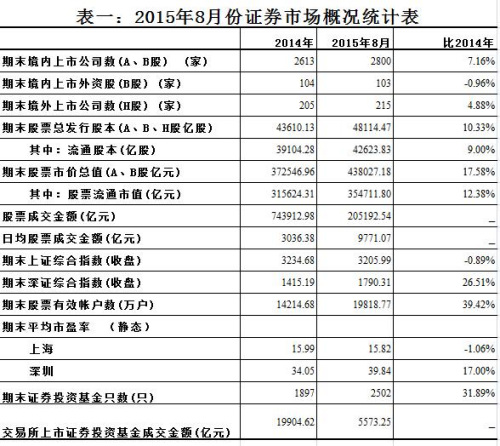 表一：2015年8月份证券市场概况统计表

| | 2014年 | 2015年8月 | 比2014年 |
|---|---|---|---|
| 期末境内上市公司数(A、B股) (家) | 2613 | 2800 | 7.16% |
| 期末境内上市外资股(B股) (家) | 104 | 103 | -0.96% |
| 期末境外上市公司数(H股) (家) | 205 | 215 | 4.88% |
| 期末股票总发行股本(A、B、H股亿股) | 43610.13 | 48114.47 | 10.33% |
| 其中：流通股本(亿股) | 39104.28 | 42623.83 | 9.00% |
| 期末股票市价总值(A、B股亿元) | 372546.96 | 438027.18 | 17.58% |
| 其中：股票流通市值(亿元) | 315624.31 | 354711.80 | 12.38% |
| 股票成交金额(亿元) | 743912.98 | 205192.54 | _ |
| 日均股票成交金额(亿元) | 3036.38 | 9771.07 | _ |
| 期末上证综合指数(收盘) | 3234.68 | 3205.99 | -0.89% |
| 期末深证综合指数(收盘) | 1415.19 | 1790.31 | 26.51% |
| 期末股票有效帐户数(万户) | 14214.68 | 19818.77 | 39.42% |
| 期末平均市盈率 (静态) | | | |
| 上海 | 15.99 | 15.82 | -1.06% |
| 深圳 | 34.05 | 39.84 | 17.00% |
| 期末证券投资基金只数(只) | 1897 | 2502 | 31.89% |
| 交易所上市证券投资基金成交金额(亿元) | 19904.62 | 5573.25 | _ |